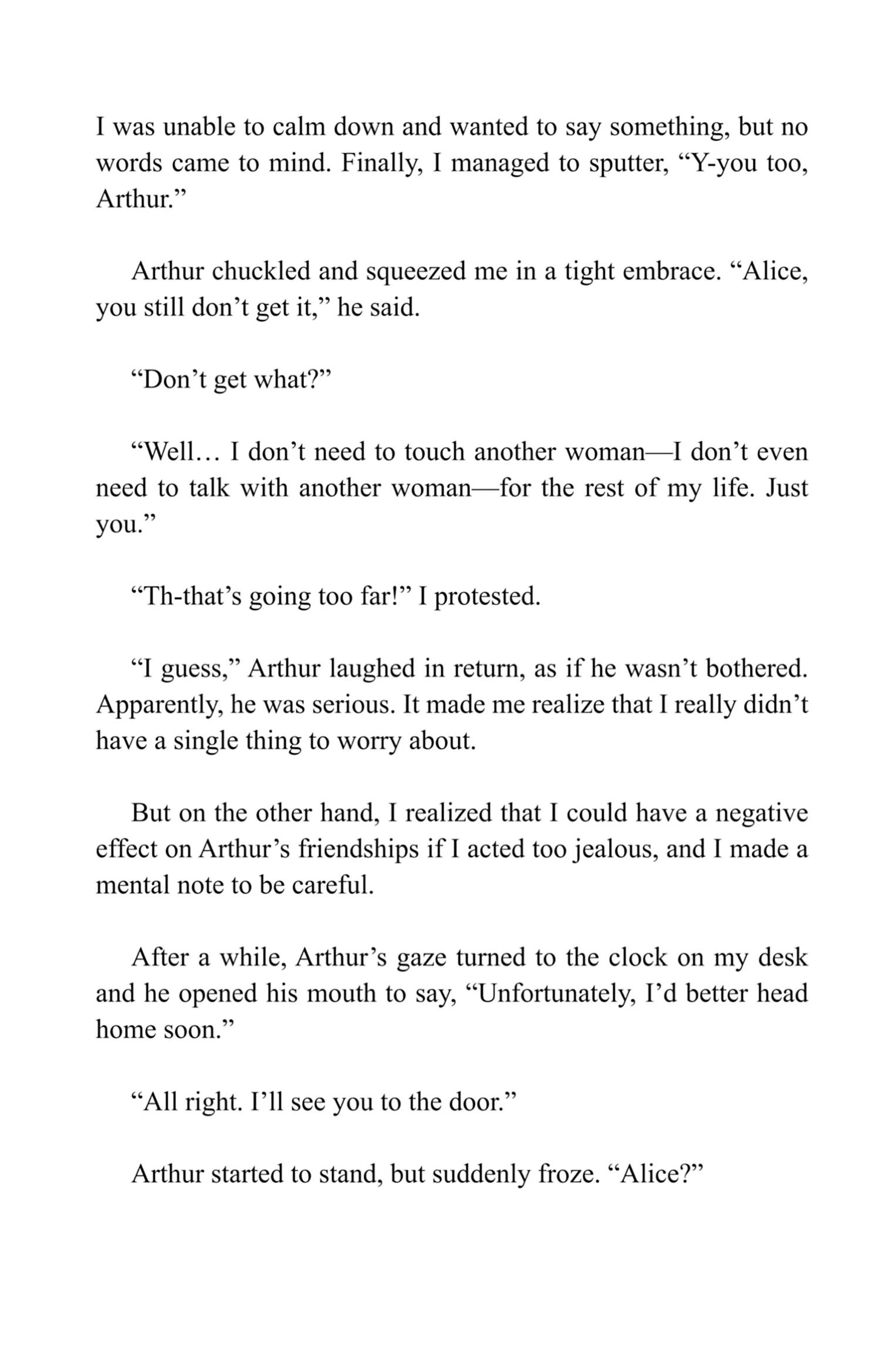 I was unable to calm down and wanted to say something, but no words came to mind. Finally, I managed to sputter, “Y-you too, Arthur.”

Arthur chuckled and squeezed me in a tight embrace. “Alice, you still don’t get it,” he said.

“Don’t get what?”

“Well… I don’t need to touch another woman—I don’t even need to talk with another woman—for the rest of my life. Just you.”

“Th-that’s going too far!” I protested.

“I guess,” Arthur laughed in return, as if he wasn’t bothered. Apparently, he was serious. It made me realize that I really didn’t have a single thing to worry about.

But on the other hand, I realized that I could have a negative effect on Arthur’s friendships if I acted too jealous, and I made a mental note to be careful.

After a while, Arthur’s gaze turned to the clock on my desk and he opened his mouth to say, “Unfortunately, I’d better head home soon.”

“All right. I’ll see you to the door.”

Arthur started to stand, but suddenly froze. “Alice?”